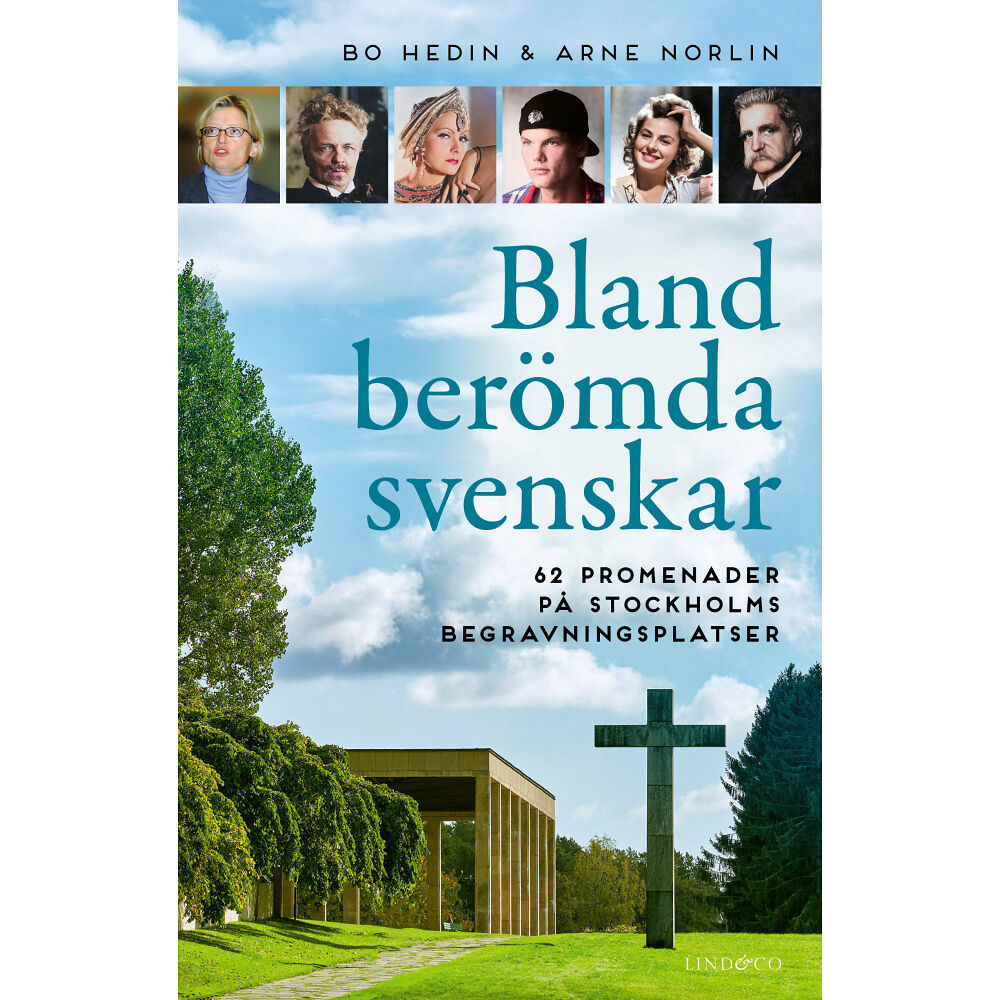 BO HEDIN & ARNE NORLIN

Bland berömda svenskar

62 PROMENADER PÅ STOCKHOLMS BEGRAVNINGSPLATSER

LIND&CO